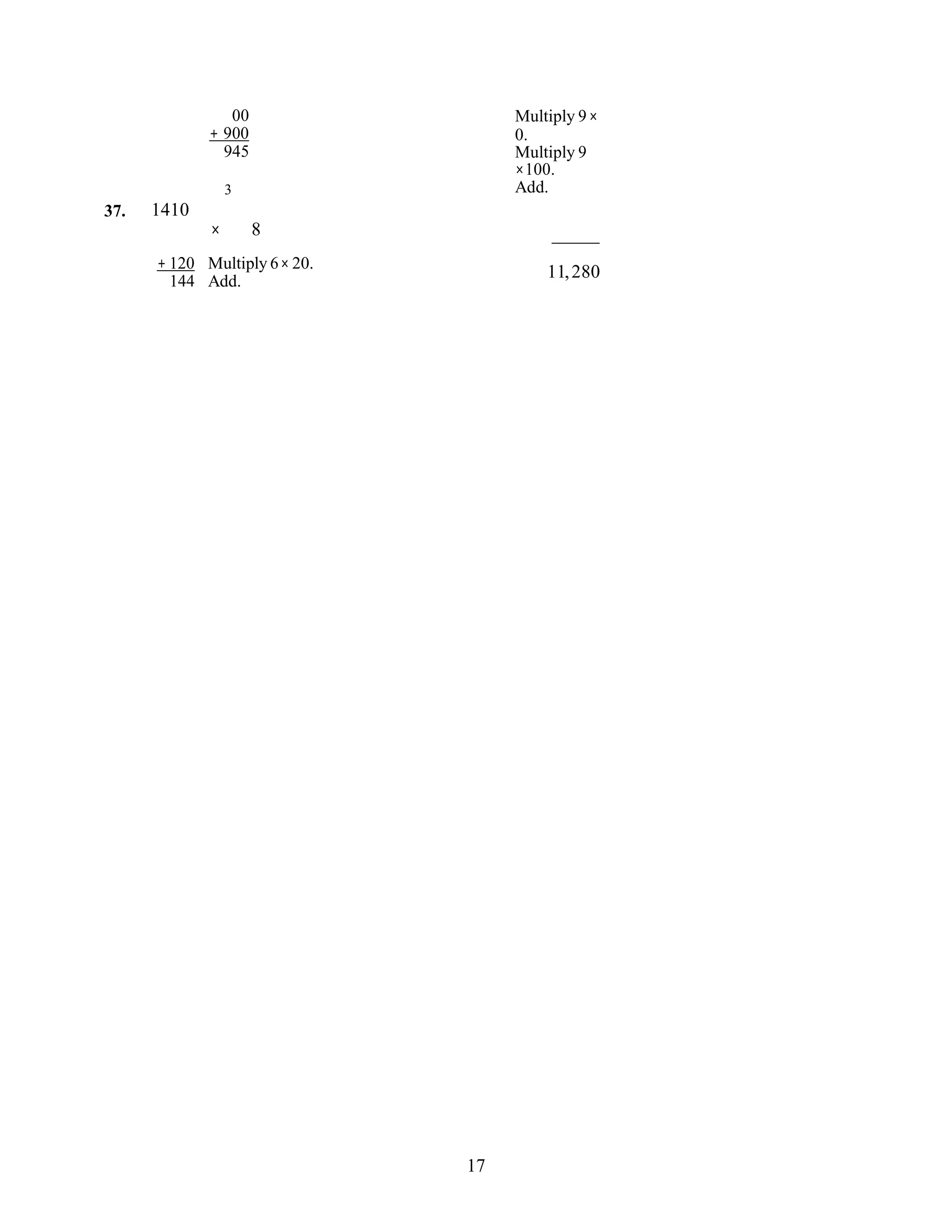 00
+ 900
945

3

37. 1410

× 8

+ 120 Multiply 6 × 20.
144 Add.

Multiply 9 × 0.
Multiply 9 × 100.
Add.

11,280

17